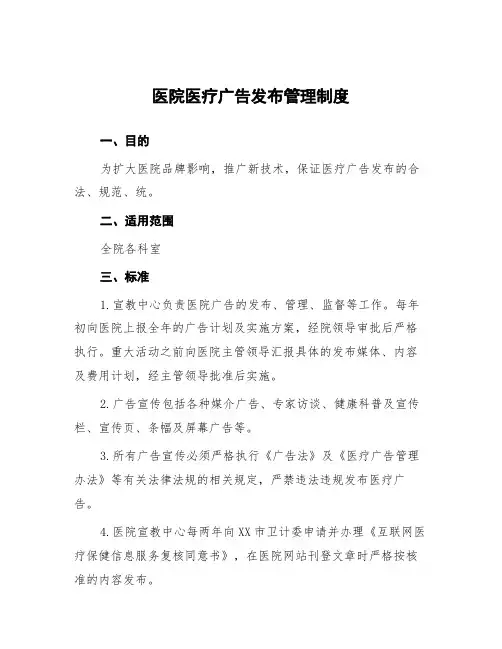 医院医疗广告发布管理制度

一、目的

为扩大医院品牌影响，推广新技术，保证医疗广告发布的合法、规范、统。

二、适用范围

全院各科室

三、标准

1. 宣教中心负责医院广告的发布、管理、监督等工作。每年初向医院上报全年的广告计划及实施方案，经院领导审批后严格执行。重大活动之前向医院主管领导汇报具体的发布媒体、内容及费用计划，经主管领导批准后实施。

2. 广告宣传包括各种媒介广告、专家访谈、健康科普及宣传栏、宣传页、条幅及屏幕广告等。

3. 所有广告宣传必须严格执行《广告法》及《医疗广告管理办法》等有关法律法规的相关规定，严禁违法违规发布医疗广告。

4. 医院宣教中心每两年向XX市卫计委申请并办理《互联网医疗保健信息服务复核同意书》，在医院网站刊登文章时严格按核准的内容发布。